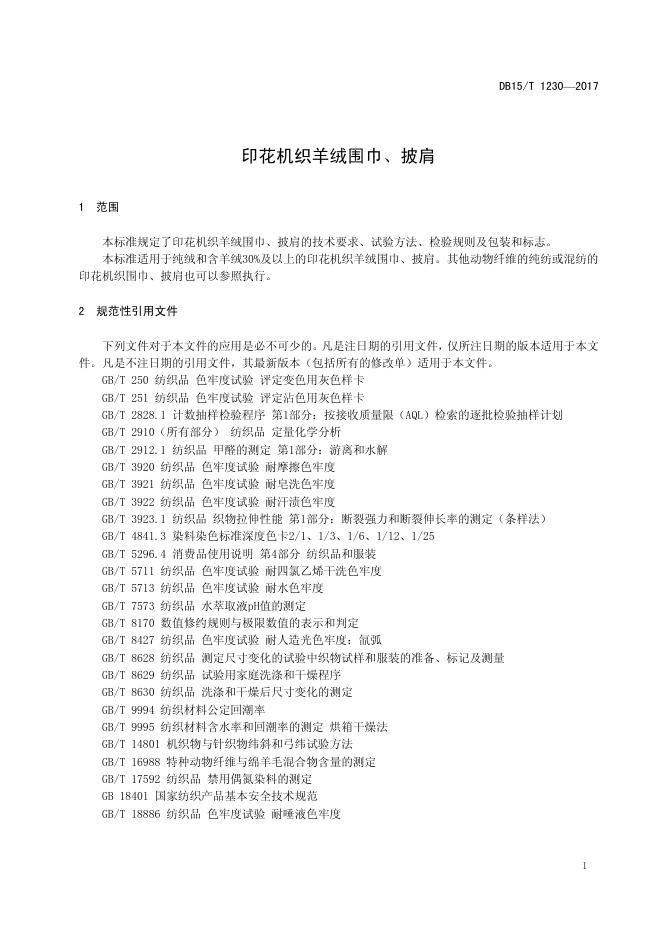 DB15/T 1230—2017

印花机织羊绒围巾、披肩

1 范围

本标准规定了印花机织羊绒围巾、披肩的技术要求、试验方法、检验规则及包装和标志。

本标准适用于纯绒和含羊绒30%及以上的印花机织羊绒围巾、披肩。其他动物纤维的纯纺或混纺的印花机织围巾、披肩也可以参照执行。

2 规范性引用文件

下列文件对于本文件的应用是必不可少的。凡是注日期的引用文件，仅所注日期的版本适用于本文件。凡是不注日期的引用文件，其最新版本（包括所有的修改单）适用于本文件。

GB/T 250 纺织品 色牢度试验 评定变色用灰色样卡

GB/T 251 纺织品 色牢度试验 评定沾色用灰色样卡

GB/T 2828.1 计数抽样检验程序 第1部分：按接收质量限（AQL）检索的逐批检验抽样计划

GB/T 2910（所有部分） 纺织品 定量化学分析

GB/T 2912.1 纺织品 甲醛的测定 第1部分：游离和水解

GB/T 3920 纺织品 色牢度试验 耐摩擦色牢度

GB/T 3921 纺织品 色牢度试验 耐皂洗色牢度

GB/T 3922 纺织品 色牢度试验 耐汗渍色牢度

GB/T 3923.1 纺织品 织物拉伸性能 第1部分：断裂强力和断裂伸长率的测定（条样法）

GB/T 4841.3 染料染色标准深度色卡2/1、1/3、1/6、1/12、1/25

GB/T 5296.4 消费品使用说明 第4部分 纺织品和服装

GB/T 5711 纺织品 色牢度试验 耐四氯乙烯干洗色牢度

GB/T 5713 纺织品 色牢度试验 耐水色牢度

GB/T 7573 纺织品 水萃取液pH值的测定

GB/T 8170 数值修约规则与极限数值的表示和判定

GB/T 8427 纺织品 色牢度试验 耐人造光色牢度：氙弧

GB/T 8628 纺织品 测定尺寸变化的试验中织物试样和服装的准备、标记及测量

GB/T 8629 纺织品 试验用家庭洗涤和干燥程序

GB/T 8630 纺织品 洗涤和干燥后尺寸变化的测定

GB/T 9994 纺织材料公定回潮率

GB/T 9995 纺织材料含水率和回潮率的测定 烘箱干燥法

GB/T 14801 机织物与针织物纬斜和弓纬试验方法

GB/T 16988 特种动物纤维与绵羊毛混合物含量的测定

GB/T 17592 纺织品 禁用偶氮染料的测定

GB 18401 国家纺织产品基本安全技术规范

GB/T 18886 纺织品 色牢度试验 耐唾液色牢度

1